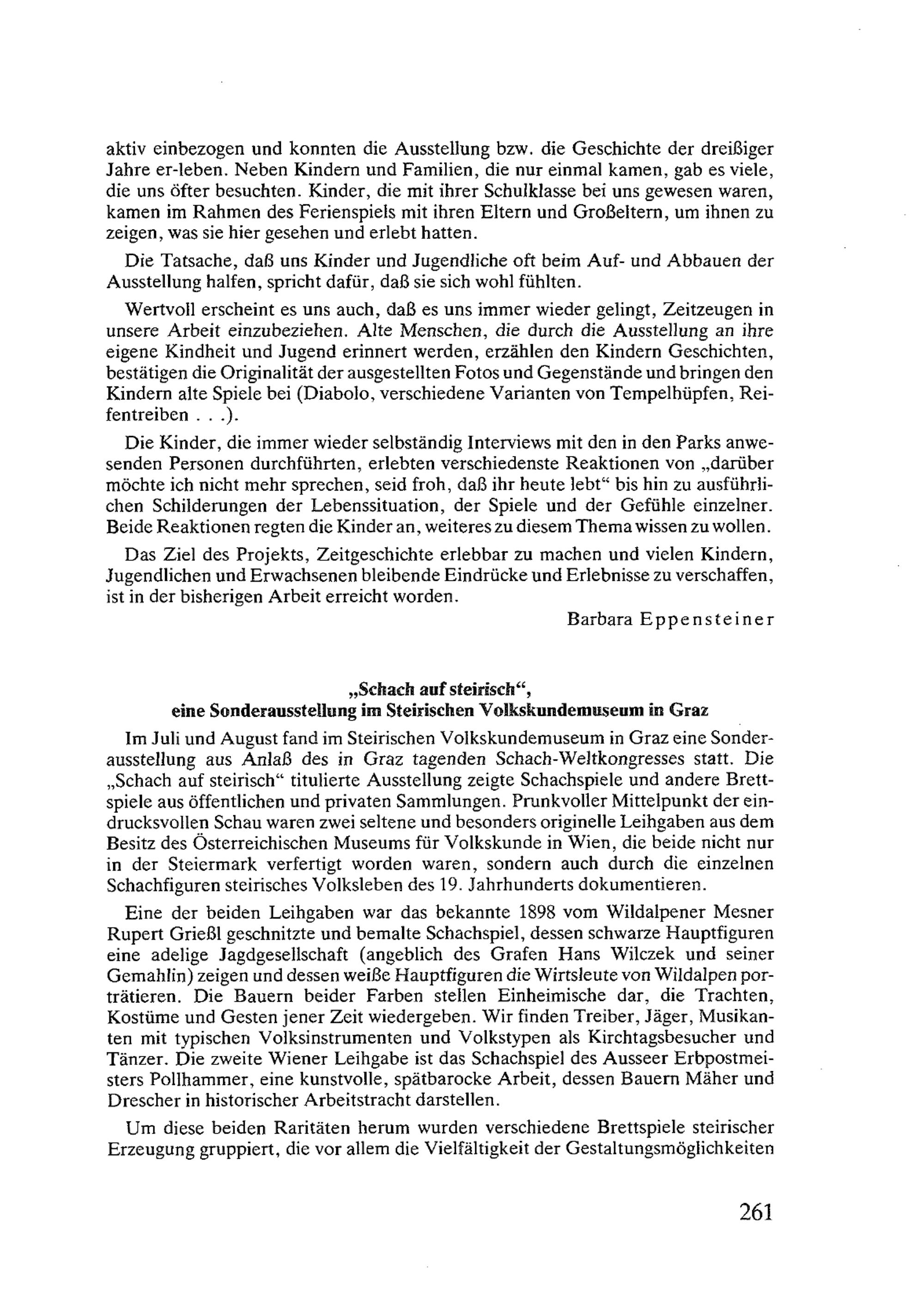 aktiv einbezogen und konnten die Ausstellung bzw. die Geschichte der dreißiger Jahre er-leben. Neben Kindern und Familien, die nur einmal kamen, gab es viele, die uns öfter besuchten. Kinder, die mit ihrer Schulklasse bei uns gewesen waren, kamen im Rahmen des Ferienspiels mit ihren Eltern und Großeltern, um ihnen zu zeigen, was sie hier gesehen und erlebt hatten.

Die Tatsache, daß uns Kinder und Jugendliche oft beim Auf- und Abbauen der Ausstellung halfen, spricht dafür, daß sie sich wohl fühlten.

Wertvoll erscheint es uns auch, daß es uns immer wieder gelingt, Zeitzeugen in unsere Arbeit einzubeziehen. Alte Menschen, die durch die Ausstellung an ihre eigene Kindheit und Jugend erinnert werden, erzählen den Kindern Geschichten, bestätigen die Originalität der ausgestellten Fotos und Gegenstände und bringen den Kindern alte Spiele bei (Diabolo, verschiedene Varianten von Tempelhüpfen, Reifentreiben . . .).

Die Kinder, die immer wieder selbständig Interviews mit den in den Parks anwesenden Personen durchführten, erlebten verschiedenste Reaktionen von „darüber möchte ich nicht mehr sprechen, seid froh, daß ihr heute lebt“ bis hin zu ausführlichen Schilderungen der Lebenssituation, der Spiele und der Gefühle einzelner. Beide Reaktionen regten die Kinder an, weiteres zu diesem Thema wissen zu wollen.

Das Ziel des Projekts, Zeitgeschichte erlebbar zu machen und vielen Kindern, Jugendlichen und Erwachsenen bleibende Eindrücke und Erlebnisse zu verschaffen, ist in der bisherigen Arbeit erreicht worden.

Barbara Eppensteiner

„Schach auf steirisch“,
eine Sonderausstellung im Steirischen Volkskundemuseum in Graz

Im Juli und August fand im Steirischen Volkskundemuseum in Graz eine Sonderausstellung aus Anlaß des in Graz tagenden Schach-Weltkongresses statt. Die „Schach auf steirisch“ titulierte Ausstellung zeigte Schachspiele und andere Brettspiele aus öffentlichen und privaten Sammlungen. Prunkvoller Mittelpunkt der eindrucksvollen Schau waren zwei seltene und besonders originelle Leihgaben aus dem Besitz des Österreichischen Museums für Volkskunde in Wien, die beide nicht nur in der Steiermark verfertigt worden waren, sondern auch durch die einzelnen Schachfiguren steirisches Volksleben des 19. Jahrhunderts dokumentieren.

Eine der beiden Leihgaben war das bekannte 1898 vom Wildalpener Mesner Rupert Grießl geschnitzte und bemalte Schachspiel, dessen schwarze Hauptfiguren eine adelige Jagdgesellschaft (angeblich des Grafen Hans Wilczek und seiner Gemahlin) zeigen und dessen weiße Hauptfiguren die Wirtsleute von Wildalpen porträtieren. Die Bauern beider Farben stellen Einheimische dar, die Trachten, Kostüme und Gesten jener Zeit wiedergeben. Wir finden Treiber, Jäger, Musikanten mit typischen Volksinstrumenten und Volkstypen als Kirchtagsbesucher und Tänzer. Die zweite Wiener Leihgabe ist das Schachspiel des Ausseer Erbpostmeisters Pollhammer, eine kunstvolle, spätbarocke Arbeit, dessen Bauern Mäher und Drescher in historischer Arbeitstracht darstellen.

Um diese beiden Raritäten herum wurden verschiedene Brettspiele steirischer Erzeugung gruppiert, die vor allem die Vielfältigkeit der Gestaltungsmöglichkeiten

261